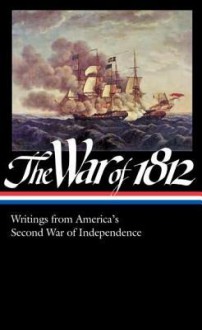 The War of 1812

Writings from America's Second War of Independence